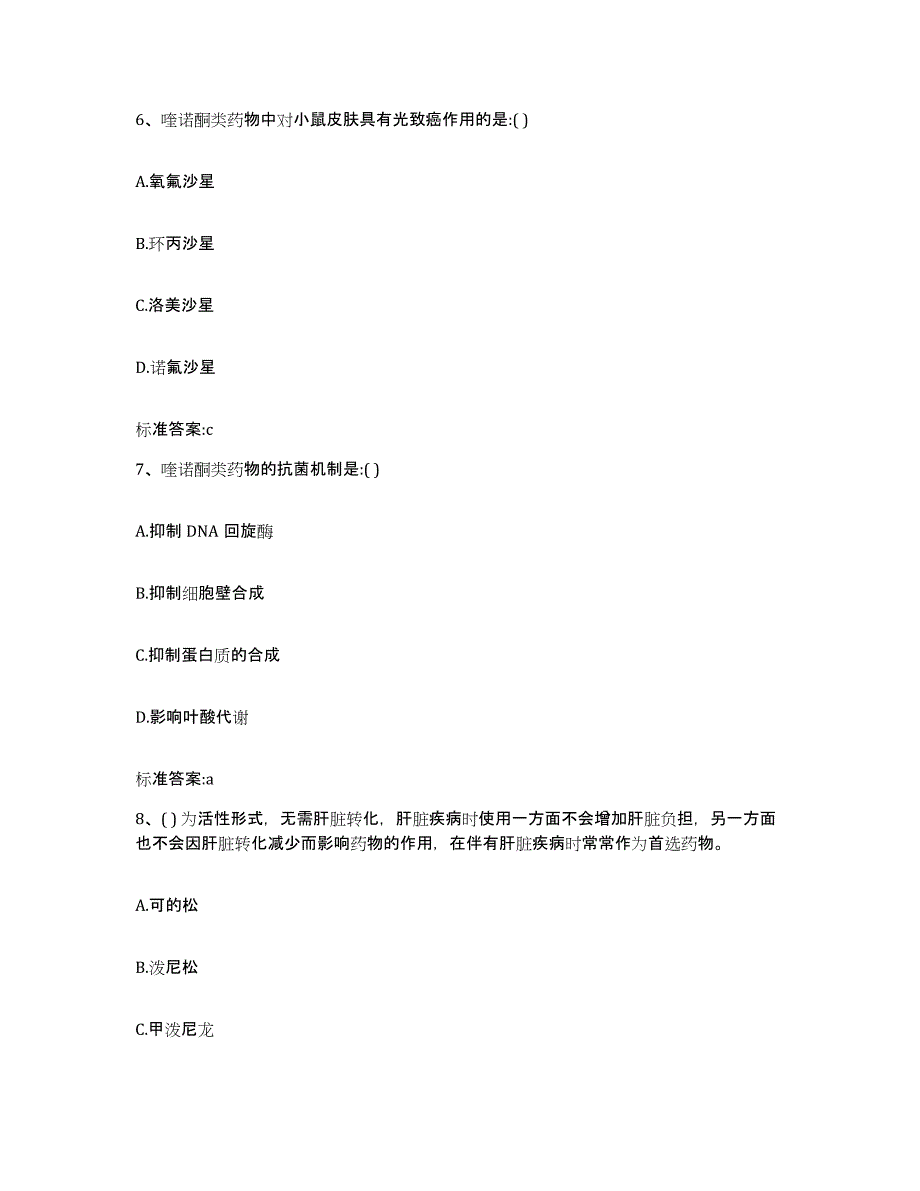 6、喹诺酮类药物中对小鼠皮肤具有光致癌作用的是:( )

A.氧氟沙星

B.环丙沙星

C.洛美沙星

D.诺氟沙星

标准答案:c

7、喹诺酮类药物的抗菌机制是:( )

A.抑制 DNA 回旋酶

B.抑制细胞壁合成

C.抑制蛋白质的合成

D.影响叶酸代谢

标准答案:a

8、( )为活性形式，无需肝脏转化，肝脏疾病时使用一方面不会增加肝脏负担，另一方面也不会因肝脏转化减少而影响药物的作用，在伴有肝脏疾病时常常作为首选药物。

A.可的松

B.泼尼松

C.甲泼尼龙